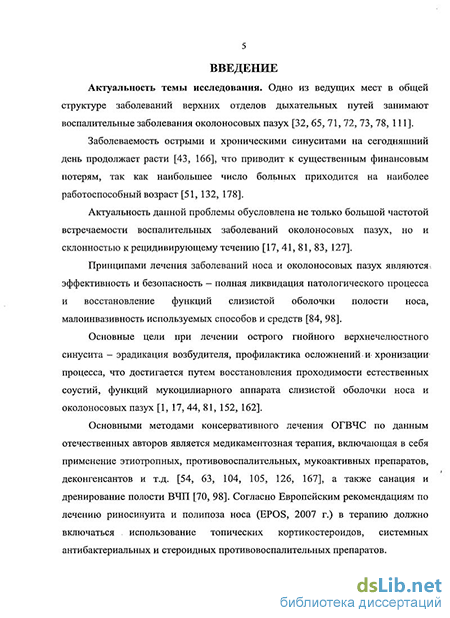 5

ВВЕДЕНИЕ

Актуальность темы исследования. Одно из ведущих мест в общей структуре заболеваний верхних отделов дыхательных путей занимают воспалительные заболевания околоносовых пазух [32, 65, 71, 72, 73, 78, 111].

Заболеваемость острыми и хроническими синуситами на сегодняшний день продолжает расти [43, 166], что приводит к существенным финансовым потерям, так как наибольшее число больных приходится на наиболее работоспособный возраст [51, 132, 178].

Актуальность данной проблемы обусловлена не только большой частотой встречаемости воспалительных заболеваний околоносовых пазух, но и склонностью к рецидивирующему течению [17, 41, 81, 83, 127].

Принципами лечения заболеваний носа и околоносовых пазух являются эффективность и безопасность – полная ликвидация патологического процесса и восстановление функций слизистой оболочки полости носа, малоинвазивность используемых способов и средств [84, 98].

Основные цели при лечении острого гнойного верхнечелюстного синусита – эрадикация возбудителя, профилактика осложнений и хронизации процесса, что достигается путем восстановления проходимости естественных соустий, функций мукоцилиарного аппарата слизистой оболочки носа и околоносовых пазух [1, 17, 44, 81, 152, 162].

Основными методами консервативного лечения ОГВЧС по данным отечественных авторов является медикаментозная терапия, включающая в себя применение этиотропных, противовоспалительных, мукоактивных препаратов, деконгенсантов и т.д. [54, 63, 104, 105, 126, 167], а также санация и дренирование полости ВЧП [70, 98]. Согласно Европейским рекомендациям по лечению риносинуита и полипоза носа (EPOS, 2007 г.) в терапию должно включаться использование топических кортикостероидов, системных антибактериальных и стероидных противовоспалительных препаратов.

dsLib.net
библиотека диссертаций